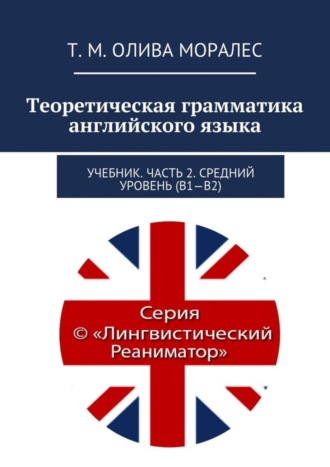 Т. М. ОЛИВА МОРАЛЕС

Теоретическая грамматика английского языка

УЧЕБНИК. ЧАСТЬ 2. СРЕДНИЙ УРОВЕНЬ (B1—B2)

Серия
© «Лингвистический Реаниматор»